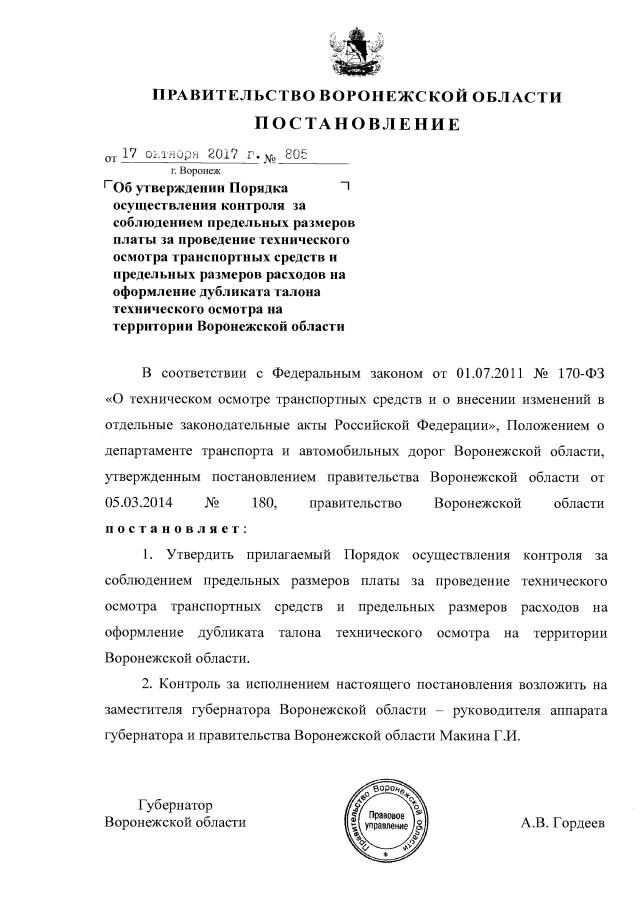 ПРАВИТЕЛЬСТВО ВОРОНЕЖСКОЙ ОБЛАСТИ
ПОСТАНОВЛЕНИЕ

от 17 октября 2017 г. № 805
г. Воронеж

Об утверждении Порядка осуществления контроля за соблюдением предельных размеров платы за проведение технического осмотра транспортных средств и предельных размеров расходов на оформление дубликата талона технического осмотра на территории Воронежской области

В соответствии с Федеральным законом от 01.07.2011 № 170-ФЗ «О техническом осмотре транспортных средств и о внесении изменений в отдельные законодательные акты Российской Федерации», Положением о департаменте транспорта и автомобильных дорог Воронежской области, утвержденным постановлением правительства Воронежской области от 05.03.2014 № 180, правительство Воронежской области постановляет:

1. Утвердить прилагаемый Порядок осуществления контроля за соблюдением предельных размеров платы за проведение технического осмотра транспортных средств и предельных размеров расходов на оформление дубликата талона технического осмотра на территории Воронежской области.

2. Контроль за исполнением настоящего постановления возложить на заместителя губернатора Воронежской области – руководителя аппарата губернатора и правительства Воронежской области Макина Г.И.

Губернатор
Воронежской области

Правительство Воронежской области
Правовое управление

А.В. Гордеев